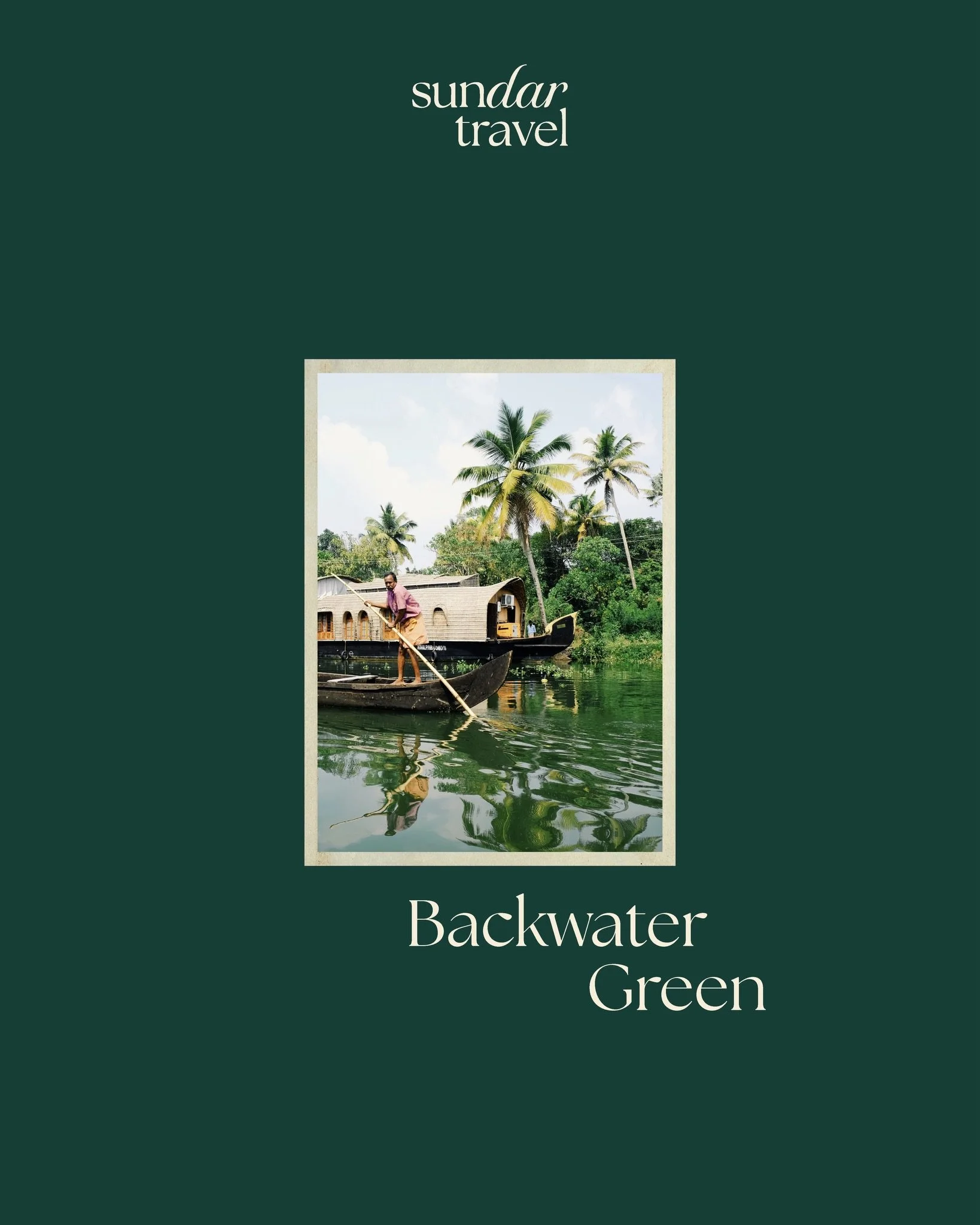 sundar travel

Backwater Green